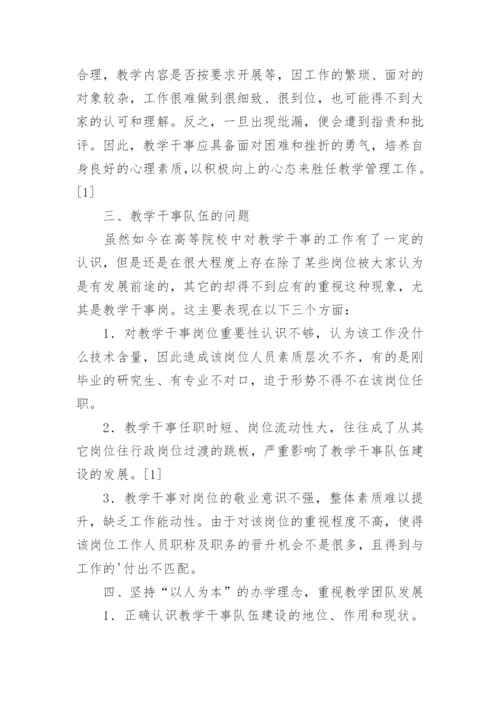 合理，教学内容是否按要求开展等，因工作的繁琐、面对的对象较杂，工作很难做到很细致、很到位，也可能得不到大家的认可和理解。反之，一旦出现纰漏，便会遭到指责和批评。因此，教学干事应具备面对困难和挫折的勇气，培养自身良好的心理素质，以积极向上的心态来胜任教学管理工作。[1]

三、教学干事队伍的问题

虽然如今在高等院校中对教学干事的工作有了一定的认识，但是还是在很大程度上存在除了某些岗位被大家认为是有发展前途的，其它的却得不到应有的重视这种现象，尤其是教学干事岗。这主要表现在以下三个方面：

1．对教学干事岗位重要性认识不够，认为该工作没什么技术含量，因此造成该岗位人员素质层次不齐，有的是刚毕业的研究生、有专业不对口，迫于形势不得不在该岗位任职。

2．教学干事任职时短、岗位流动性大，往往成了从其它岗位往行政岗位过渡的跳板，严重影响了教学干事队伍建设的发展。[1]

3．教学干事对岗位的敬业意识不强，整体素质难以提升，缺乏工作能动性。由于对该岗位的重视程度不高，使得该岗位工作人员职称及职务的晋升机会不是很多，且得到与工作的'付出不匹配。

四、坚持“以人为本”的办学理念，重视教学团队发展

1．正确认识教学干事队伍建设的地位、作用和现状。